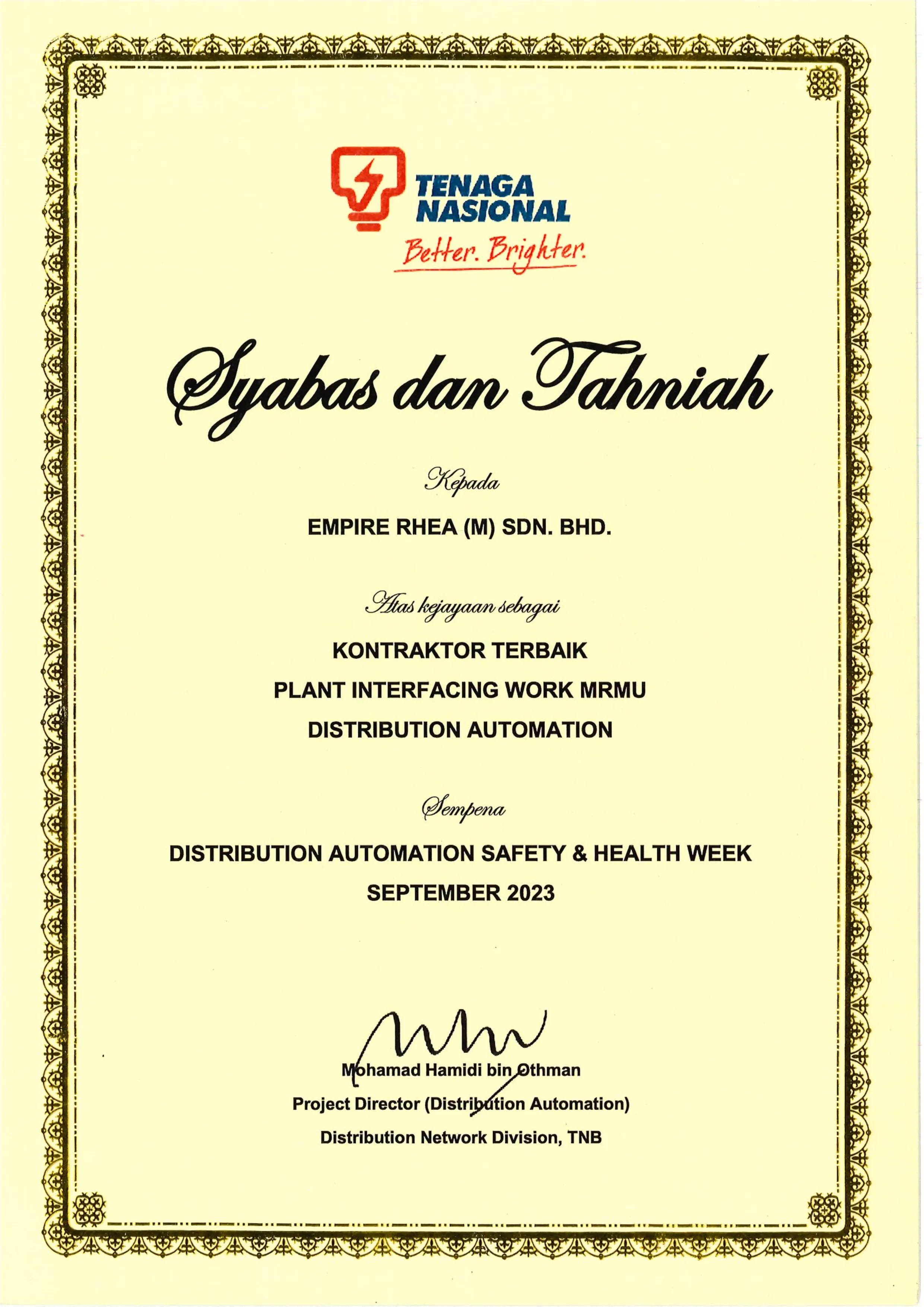 TENAGA NASIONAL
Better. Brighter.

Syabas dan Tahniah

Kepada

EMPIRE RHEA (M) SDN. BHD.

Atas kejayaan sebagai

KONTRAKTOR TERBAIK
PLANT INTERFACING WORK MRMU
DISTRIBUTION AUTOMATION

Sempena

DISTRIBUTION AUTOMATION SAFETY & HEALTH WEEK
SEPTEMBER 2023

Mohamad Hamidi bin Othman
Project Director (Distribution Automation)
Distribution Network Division, TNB